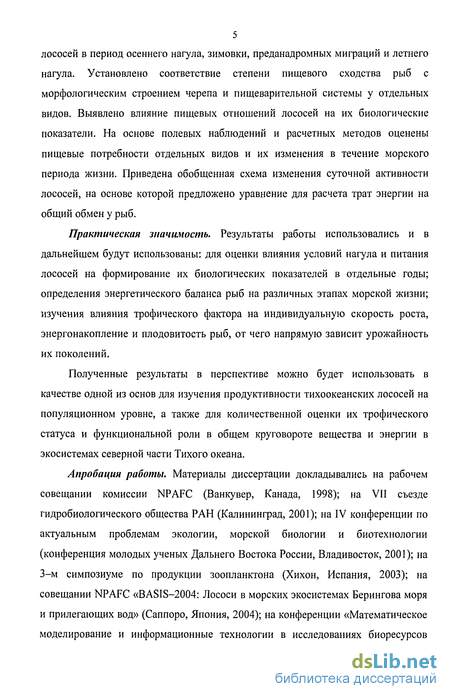 5

лососей в период осеннего нагула, зимовки, преданадромных миграций и летнего нагула. Установлено соответствие степени пищевого сходства рыб с морфологическим строением черепа и пищеварительной системы у отдельных видов. Выявлено влияние пищевых отношений лососей на их биологические показатели. На основе полевых наблюдений и расчетных методов оценены пищевые потребности отдельных видов и их изменения в течение морского периода жизни. Приведена обобщенная схема изменения суточной активности лососей, на основе которой предложено уравнение для расчета трат энергии на общий обмен у рыб.

Практическая значимость. Результаты работы использовались и в дальнейшем будут использованы: для оценки влияния условий нагула и питания лососей на формирование их биологических показателей в отдельные годы; определения энергетического баланса рыб на различных этапах морской жизни; изучения влияния трофического фактора на индивидуальную скорость роста, энергонакопление и плодовитость рыб, от чего напрямую зависит урожайность их поколений.

Полученные результаты в перспективе можно будет использовать в качестве одной из основ для изучения продуктивности тихоокеанских лососей на популяционном уровне, а также для количественной оценки их трофического статуса и функциональной роли в общем круговороте вещества и энергии в экосистемах северной части Тихого океана.

Апробация работы. Материалы диссертации докладывались на рабочем совещании комиссии NPAFC (Ванкувер, Канада, 1998); на VII съезде гидробиологического общества РАН (Калининград, 2001); на IV конференции по актуальным проблемам экологии, морской биологии и биотехнологии (конференция молодых ученых Дальнего Востока России, Владивосток, 2001); на 3–м симпозиуме по продукции зоопланктона (Хихон, Испания, 2003); на совещании NPAFC «BASIS–2004: Лососи в морских экосистемах Берингова моря и прилегающих вод» (Саппоро, Япония, 2004); на конференции «Математическое моделирование и информационные технологии в исследованиях биоресурсов

dsLib.net
библиотека диссертаций